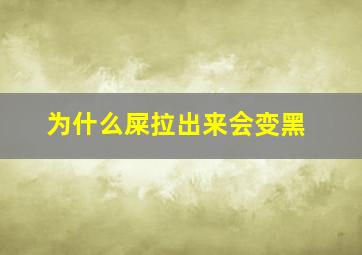 为什么屎拉出来会变黑